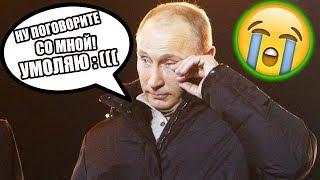 НУ ПОГОВОРИТЕ СО МНОЙ! УМОЛЯЮ : (((